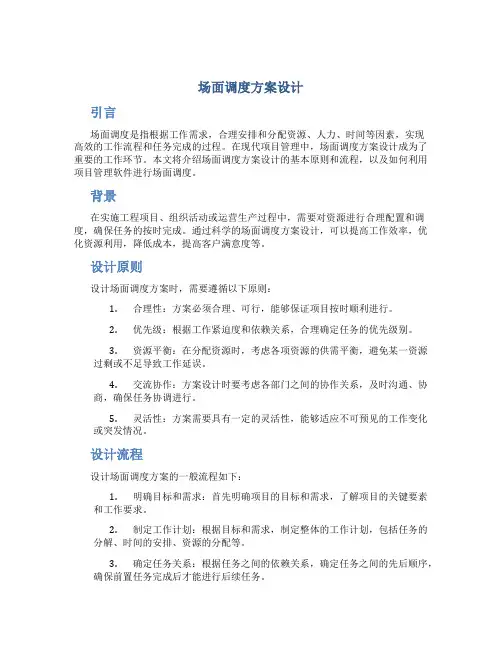 场面调度方案设计

引言

场面调度是指根据工作需求，合理安排和分配资源、人力、时间等因素，实现高效的工作流程和任务完成的过程。在现代项目管理中，场面调度方案设计成为了重要的工作环节。本文将介绍场面调度方案设计的基本原则和流程，以及如何利用项目管理软件进行场面调度。

背景

在实施工程项目、组织活动或运营生产过程中，需要对资源进行合理配置和调度，确保任务的按时完成。通过科学的场面调度方案设计，可以提高工作效率，优化资源利用，降低成本，提高客户满意度等。

设计原则

设计场面调度方案时，需要遵循以下原则：

1. 合理性：方案必须合理、可行，能够保证项目按时顺利进行。

2. 优先级：根据工作紧迫度和依赖关系，合理确定任务的优先级别。

3. 资源平衡：在分配资源时，考虑各项资源的供需平衡，避免某一资源过剩或不足导致工作延误。

4. 交流协作：方案设计时要考虑各部门之间的协作关系，及时沟通、协商，确保任务协调进行。

5. 灵活性：方案需要具有一定的灵活性，能够适应不可预见的工作变化或突发情况。

设计流程

设计场面调度方案的一般流程如下：

1. 明确目标和需求：首先明确项目的目标和需求，了解项目的关键要素和工作要求。

2. 制定工作计划：根据目标和需求，制定整体的工作计划，包括任务的分解、时间的安排、资源的分配等。

3. 确定任务关系：根据任务之间的依赖关系，确定任务之间的先后顺序，确保前置任务完成后才能进行后续任务。